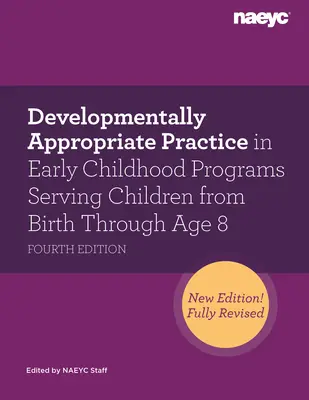 naeyc

Developmentally Appropriate Practice in Early Childhood Programs Serving Children from Birth Through Age 8

FOURTH EDITION

New Edition! Fully Revised

Edited by NAEYC Staff